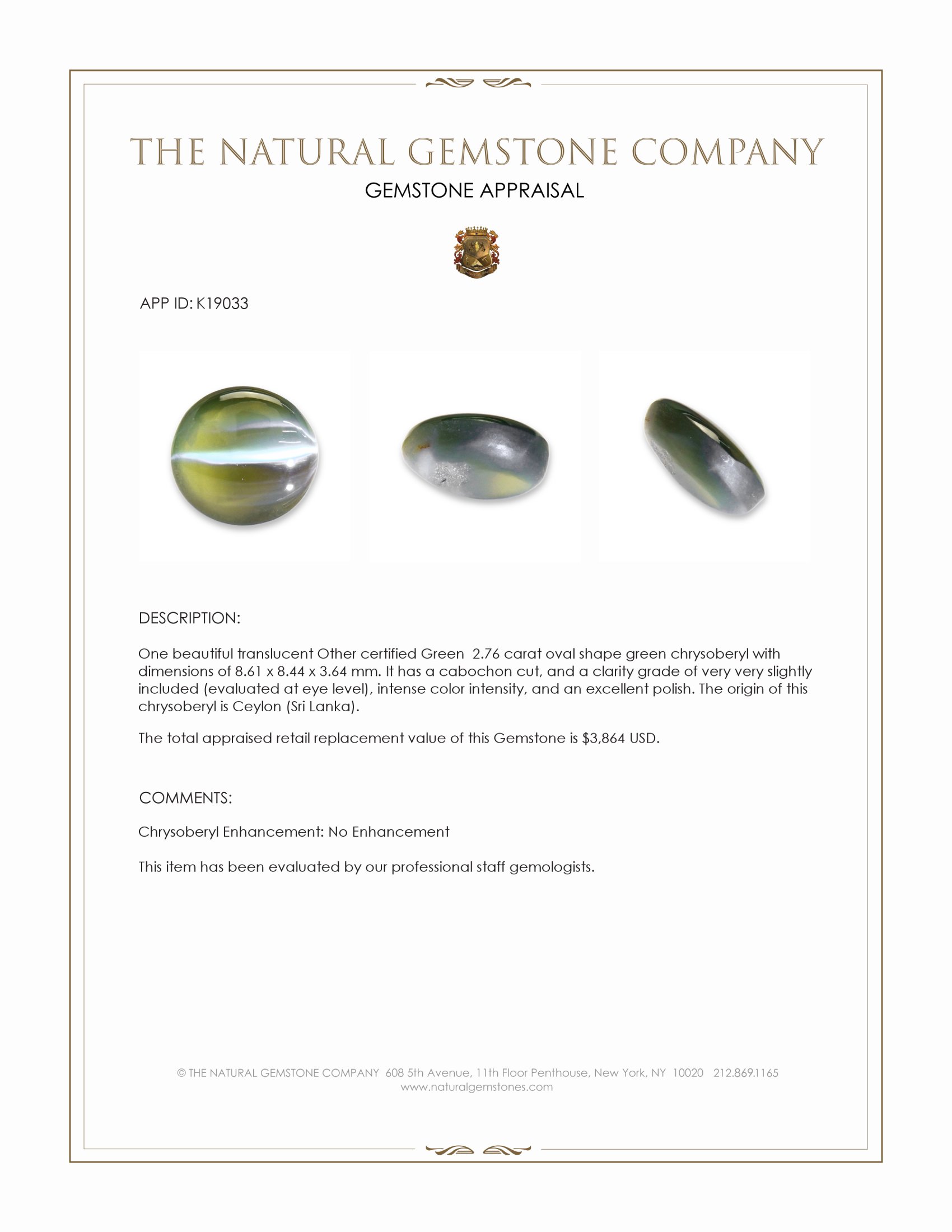 THE NATURAL GEMSTONE COMPANY

GEMSTONE APPRAISAL

APP ID: K19033

DESCRIPTION:

One beautiful translucent Other certified Green 2.76 carat oval shape green chrysoberyl with dimensions of 8.61 x 8.44 x 3.64 mm. It has a cabochon cut, and a clarity grade of very very slightly included (evaluated at eye level), intense color intensity, and an excellent polish. The origin of this chrysoberyl is Ceylon (Sri Lanka).

The total appraised retail replacement value of this Gemstone is $3,864 USD.

COMMENTS:

Chrysoberyl Enhancement: No Enhancement

This item has been evaluated by our professional staff gemologists.

© THE NATURAL GEMSTONE COMPANY 608 5th Avenue, 11th Floor Penthouse, New York, NY 10020 212.869.1165
www.naturalgemstones.com